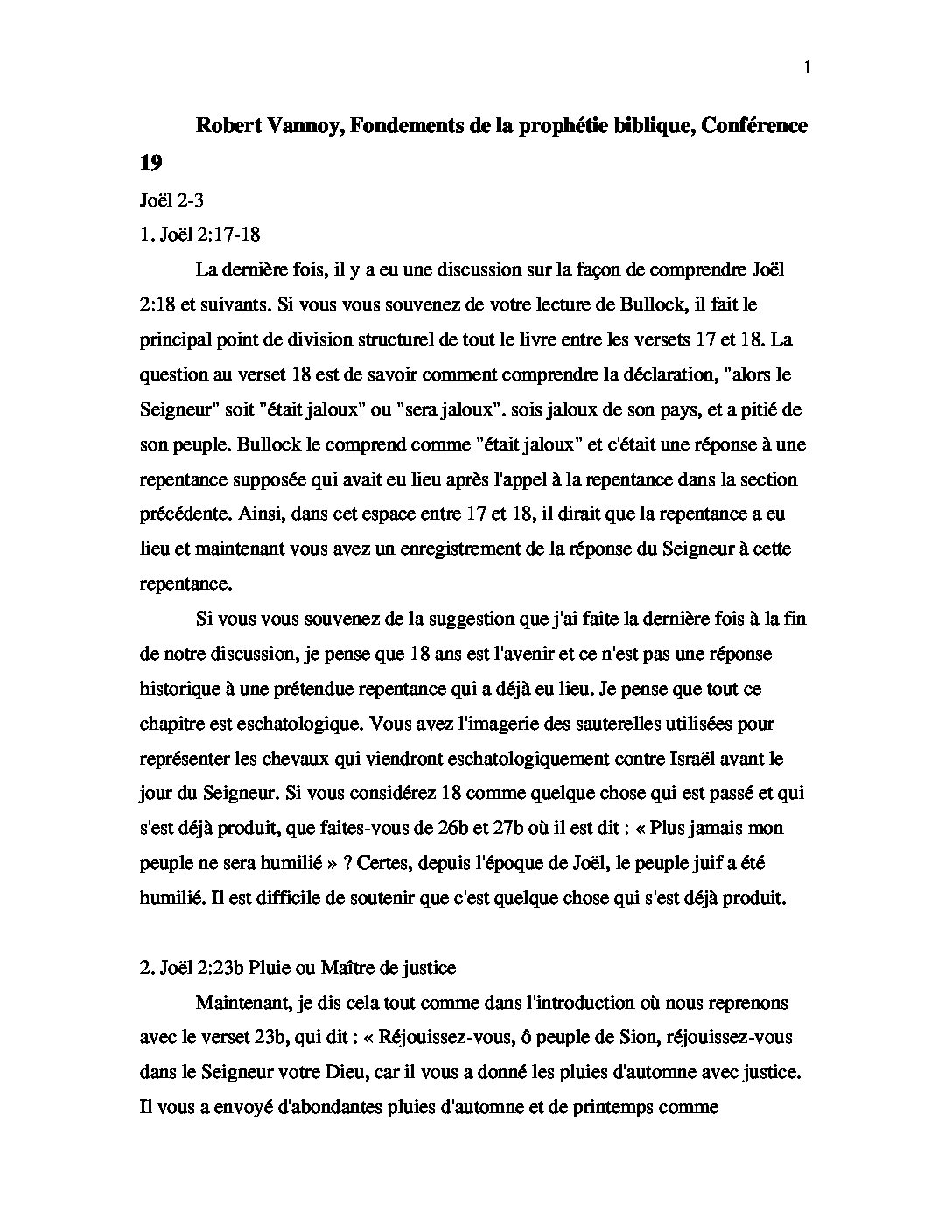 1

Robert Vannoy, Fondements de la prophétie biblique, Conférence 19

Joël 2-3

1. Joël 2:17-18

La dernière fois, il y a eu une discussion sur la façon de comprendre Joël 2:18 et suivants. Si vous vous souvenez de votre lecture de Bullock, il fait le principal point de division structurel de tout le livre entre les versets 17 et 18. La question au verset 18 est de savoir comment comprendre la déclaration, "alors le Seigneur" soit "était jaloux" ou "sera jaloux". sois jaloux de son pays, et a pitié de son peuple. Bullock le comprend comme "était jaloux" et c'était une réponse à une repentance supposée qui avait eu lieu après l'appel à la repentance dans la section précédente. Ainsi, dans cet espace entre 17 et 18, il dirait que la repentance a eu lieu et maintenant vous avez un enregistrement de la réponse du Seigneur à cette repentance.

Si vous vous souvenez de la suggestion que j'ai faite la dernière fois à la fin de notre discussion, je pense que 18 ans est l'avenir et ce n'est pas une réponse historique à une prétendue repentance qui a déjà eu lieu. Je pense que tout ce chapitre est eschatologique. Vous avez l'imagerie des sauterelles utilisées pour représenter les chevaux qui viendront eschatologiquement contre Israël avant le jour du Seigneur. Si vous considérez 18 comme quelque chose qui est passé et qui s'est déjà produit, que faites-vous de 26b et 27b où il est dit : « Plus jamais mon peuple ne sera humilié » ? Certes, depuis l'époque de Joël, le peuple juif a été humilié. Il est difficile de soutenir que c'est quelque chose qui s'est déjà produit.

2. Joël 2:23b Pluie ou Maître de justice

Maintenant, je dis cela tout comme dans l'introduction où nous reprenons avec le verset 23b, qui dit : « Réjouissez-vous, ô peuple de Sion, réjouissez-vous dans le Seigneur votre Dieu, car il vous a donné les pluies d'automne avec justice. Il vous a envoyé d'abondantes pluies d'automne et de printemps comme